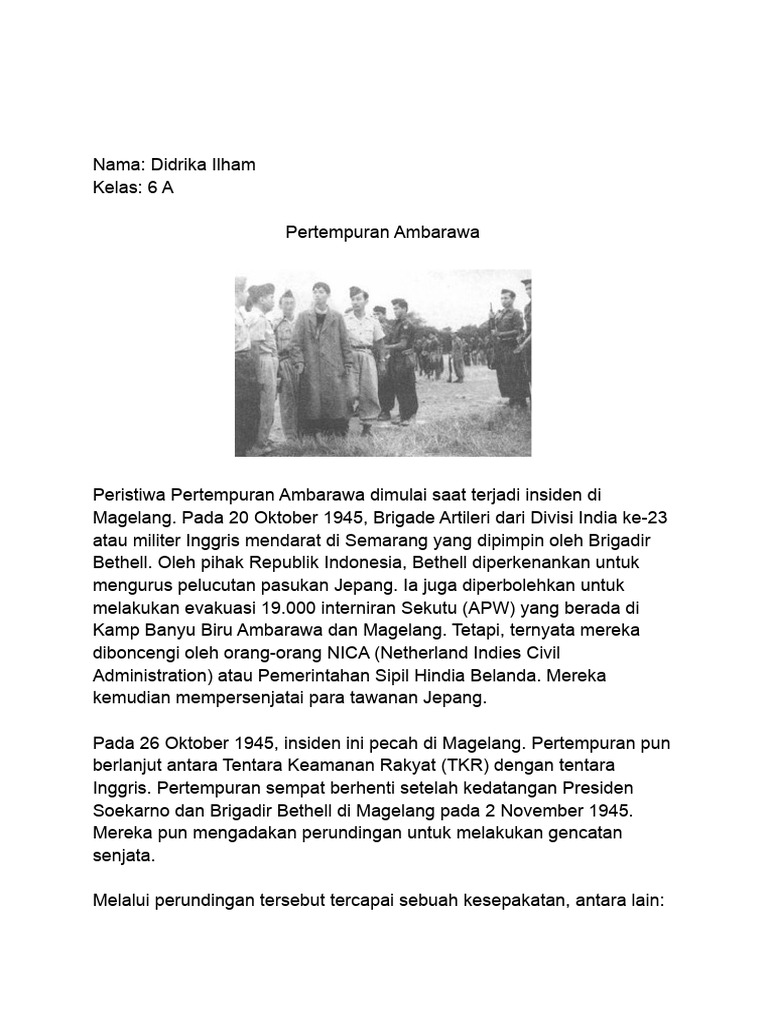 Nama: Didrika Ilham
Kelas: 6 A

Pertempuran Ambarawa

Peristiwa Pertempuran Ambarawa dimulai saat terjadi insiden di Magelang. Pada 20 Oktober 1945, Brigade Artileri dari Divisi India ke-23 atau militer Inggris mendarat di Semarang yang dipimpin oleh Brigadir Bethell. Oleh pihak Republik Indonesia, Bethell diperkenankan untuk mengurus pelucutan pasukan Jepang. Ia juga diperbolehkan untuk melakukan evakuasi 19.000 interniran Sekutu (APW) yang berada di Kamp Banyu Biru Ambarawa dan Magelang. Tetapi, ternyata mereka diboncengi oleh orang-orang NICA (Netherland Indies Civil Administration) atau Pemerintahan Sipil Hindia Belanda. Mereka kemudian mempersenjatai para tawanan Jepang.

Pada 26 Oktober 1945, insiden ini pecah di Magelang. Pertempuran pun berlanjut antara Tentara Keamanan Rakyat (TKR) dengan tentara Inggris. Pertempuran sempat berhenti setelah kedatangan Presiden Soekarno dan Brigadir Bethell di Magelang pada 2 November 1945. Mereka pun mengadakan perundingan untuk melakukan gencatan senjata.

Melalui perundingan tersebut tercapai sebuah kesepakatan, antara lain: